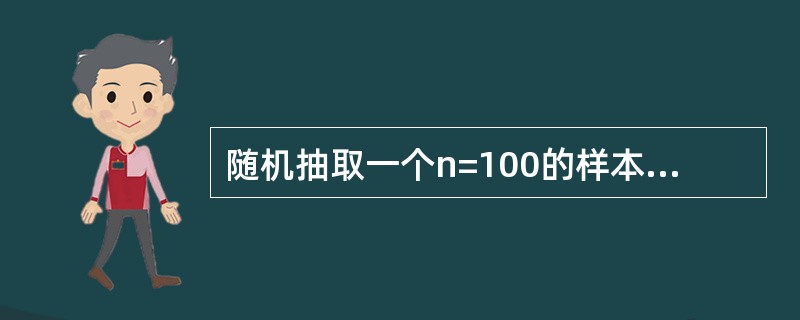 随机抽取一个n=100的样本...